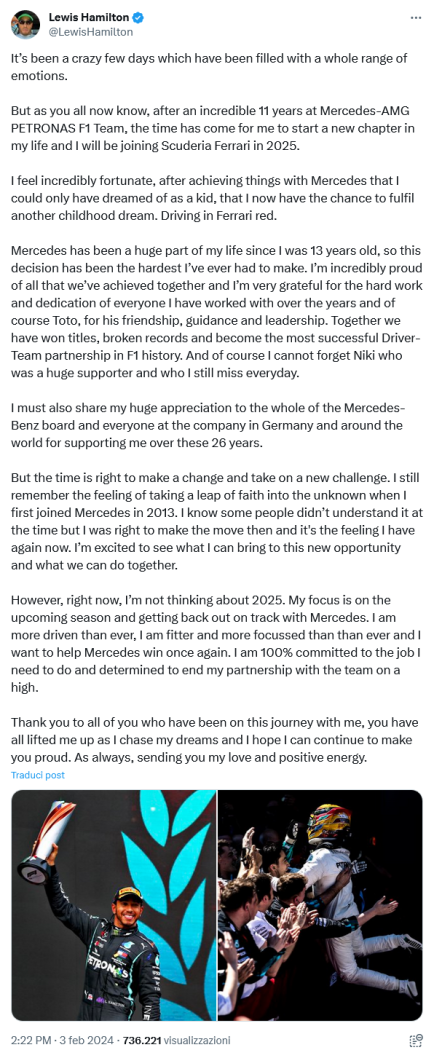 Lewis Hamilton
@LewisHamilton

It's been a crazy few days which have been filled with a whole range of emotions.

But as you all now know, after an incredible 11 years at Mercedes-AMG PETRONAS F1 Team, the time has come for me to start a new chapter in my life and I will be joining Scuderia Ferrari in 2025.

I feel incredibly fortunate, after achieving things with Mercedes that I could only have dreamed of as a kid, that I now have the chance to fulfil another childhood dream. Driving in Ferrari red.

Mercedes has been a huge part of my life since I was 13 years old, so this decision has been the hardest I've ever had to make. I'm incredibly proud of all that we've achieved together and I'm very grateful for the hard work and dedication of everyone I have worked with over the years and of course Toto, for his friendship, guidance and leadership. Together we have won titles, broken records and become the most successful Driver-Team partnership in F1 history. And of course I cannot forget Niki who was a huge supporter and who I still miss everyday.

I must also share my huge appreciation to the whole of the Mercedes-Benz board and everyone at the company in Germany and around the world for supporting me over these 26 years.

But the time is right to make a change and take on a new challenge. I still remember the feeling of taking a leap of faith into the unknown when I first joined Mercedes in 2013. I know some people didn't understand it at the time but I was right to make the move then and it's the feeling I have again now. I'm excited to see what I can bring to this new opportunity and what we can do together.

However, right now, I'm not thinking about 2025. My focus is on the upcoming season and getting back out on track with Mercedes. I am more driven than ever, I am fitter and more focussed than than ever and I want to help Mercedes win once again. I am 100% committed to the job I need to do and determined to end my partnership with the team on a high.

Thank you to all of you who have been on this journey with me, you have all lifted me up as I chase my dreams and I hope I can continue to make you proud. As always, sending you my love and positive energy.

Traduci post

PETRONAS

2:22 PM · 3 feb 2024 · 736.221 visualizzazioni